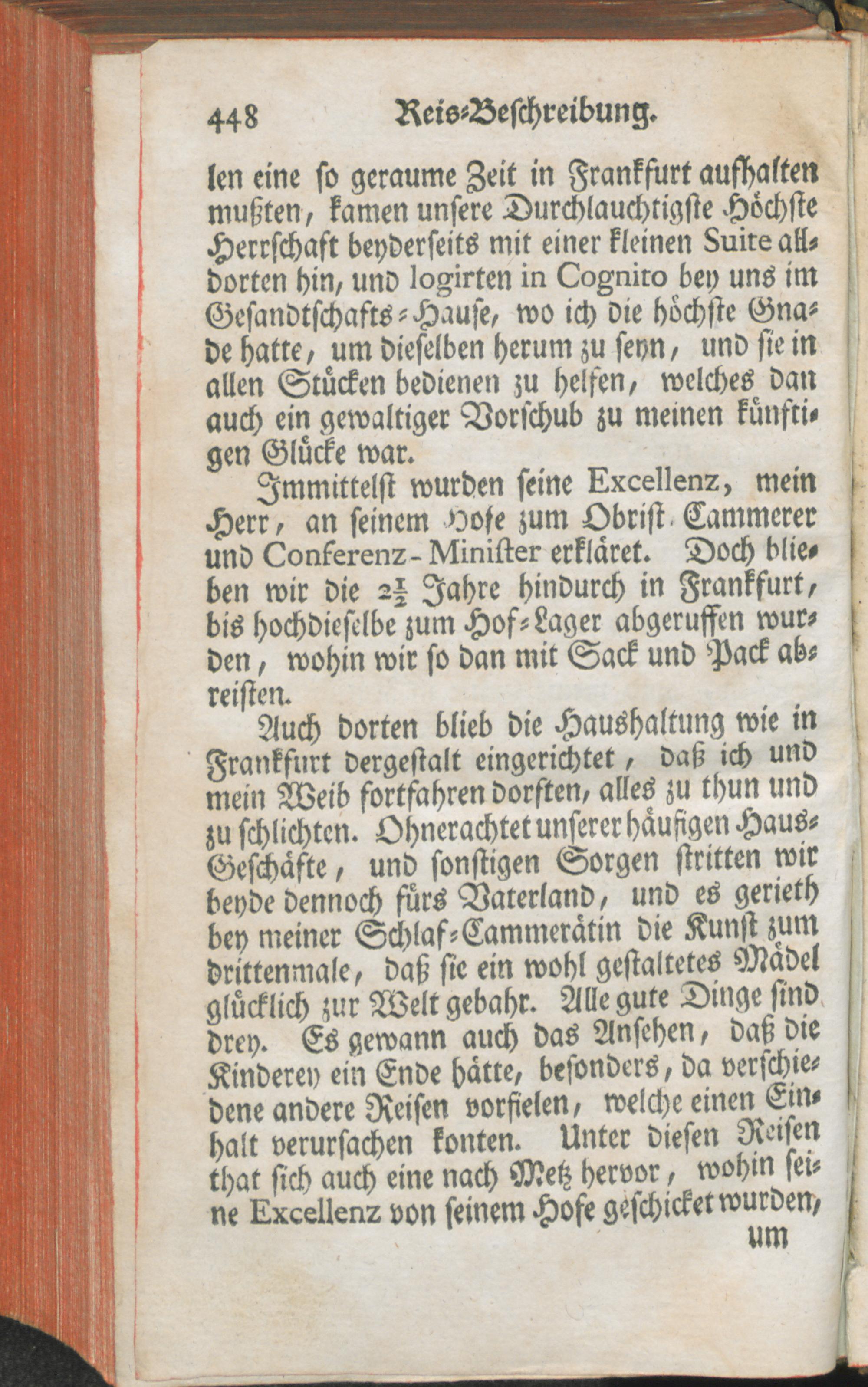 448 Reis-Beschreibung.

len eine so geraume Zeit in Frankfurt aufhalten mußten, kamen unsere Durchlauchtigste Höchste Herrschaft beyderseits mit einer kleinen Suite alldorten hin, und logirten in Cognito bey uns im Gesandtschafts-Hause, wo ich die höchste Gnade hatte, um dieselben herum zu seyn, und sie in allen Stücken bedienen zu helfen, welches dan auch ein gewaltiger Vorschub zu meinen künftigen Glücke war.

Immittelst wurden seine Excellenz, mein Herr, an seinem Hofe zum Obrist-Cammerer und Conferenz-Minister erkläret. Doch blieben wir die $2\frac{1}{2}$ Jahre hindurch in Frankfurt, bis hochdieselbe zum Hof-Lager abgeruffen wurden, wohin wir so dan mit Sack und Pack abreisten.

Auch dorten blieb die Haushaltung wie in Frankfurt dergestalt eingerichtet, daß ich und mein Weib fortfahren dorften, alles zu thun und zu schlichten. Ohnerachtet unserer häufigen Haus-Geschäfte, und sonstigen Sorgen stritten wir beyde dennoch fürs Vaterland, und es gerieth bey meiner Schlaf-Cammerätin die Kunst zum drittenmale, daß sie ein wohl gestaltetes Mädel glücklich zur Welt gebahr. Alle gute Dinge sind drey. Es gewann auch das Ansehen, daß die Kinderey ein Ende hätte, besonders, da verschiedene andere Reisen vorfielen, welche einen Einhalt verursachen konten. Unter diesen Reisen that sich auch eine nach Metz hervor, wohin seine Excellenz von seinem Hofe geschicket wurden, um